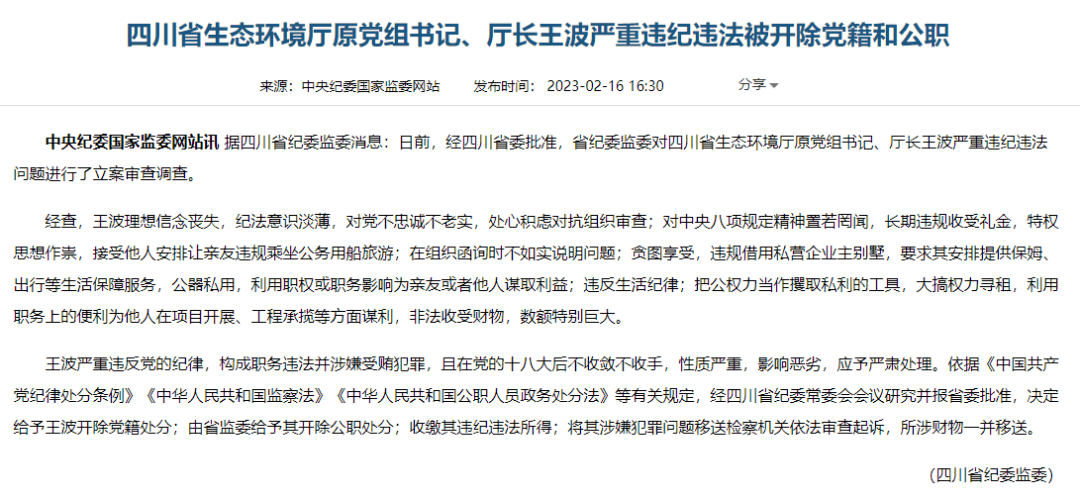 四川省生态环境厅原党组书记、厅长王波严重违纪违法被开除党籍和公职

来源：中央纪委国家监委网站　发布时间：2023-02-16 16:30　分享

中央纪委国家监委网站讯 据四川省纪委监委消息：日前，经四川省委批准，省纪委监委对四川省生态环境厅原党组书记、厅长王波严重违纪违法问题进行了立案审查调查。

经查，王波理想信念丧失，纪法意识淡薄，对党不忠诚不老实，处心积虑对抗组织审查；对中央八项规定精神置若罔闻，长期违规收受礼金，特权思想作祟，接受他人安排让亲友违规乘坐公务用船旅游；在组织函询时不如实说明问题；贪图享受，违规借用私营企业主别墅，要求其安排提供保姆、出行等生活保障服务，公器私用，利用职权或职务影响为亲友或者他人谋取利益；违反生活纪律；把公权力当作攫取私利的工具，大搞权力寻租，利用职务上的便利为他人在项目开展、工程承揽等方面谋利，非法收受财物，数额特别巨大。

王波严重违反党的纪律，构成职务违法并涉嫌受贿犯罪，且在党的十八大后不收敛不收手，性质严重，影响恶劣，应予严肃处理。依据《中国共产党纪律处分条例》《中华人民共和国监察法》《中华人民共和国公职人员政务处分法》等有关规定，经四川省纪委常委会会议研究并报省委批准，决定给予王波开除党籍处分；由省监委给予其开除公职处分；收缴其违纪违法所得；将其涉嫌犯罪问题移送检察机关依法审查起诉，所涉财物一并移送。

（四川省纪委监委）